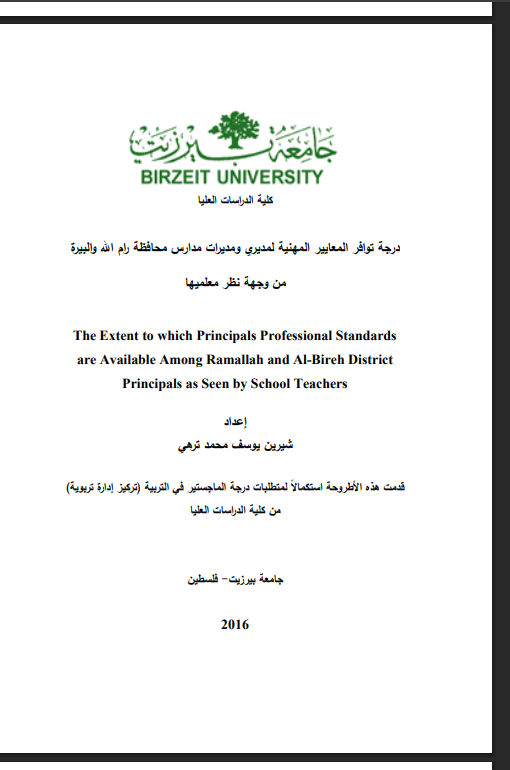 جامعة بيرزيت
BIRZEIT UNIVERSITY
كلية الدراسات العليا

درجة توافر المعايير المهنية لمديري ومديرات مدارس محافظة رام الله والبيرة

من وجهة نظر معلميها

The Extent to which Principals Professional Standards are Available Among Ramallah and Al-Bireh District Principals as Seen by School Teachers

إعداد
شيرين يوسف محمد ترهي

قدمت هذه الأطروحة استكمالاً لمتطلبات درجة الماجستير في التربية (تركيز إدارة تربوية) من كلية الدراسات العليا

جامعة بيرزيت- فلسطين

2016